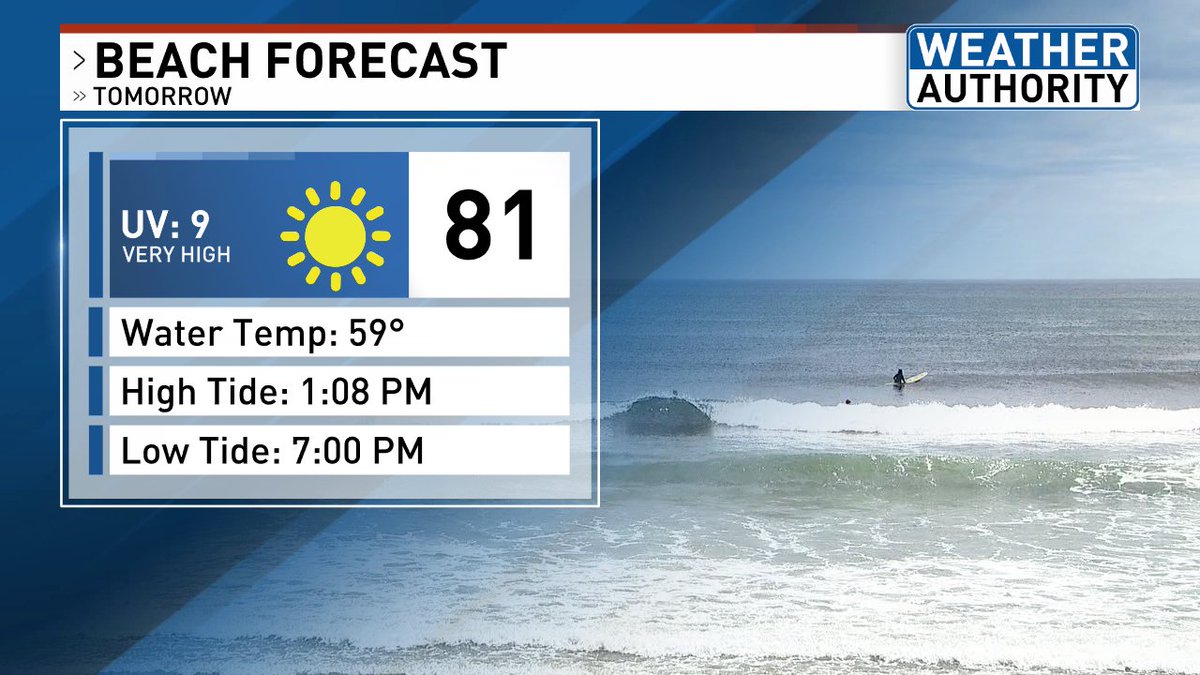 > BEACH FORECAST
» TOMORROW

WEATHER
AUTHORITY

UV: 9
VERY HIGH

81

Water Temp: 59°

High Tide: 1:08 PM

Low Tide: 7:00 PM